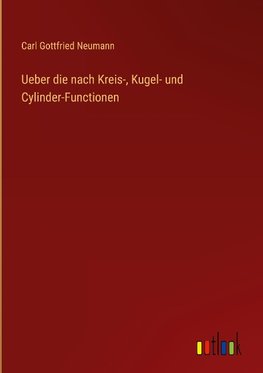 Carl Gottfried Neumann

Ueber die nach Kreis-, Kugel- und Cylinder-Functionen

outlook